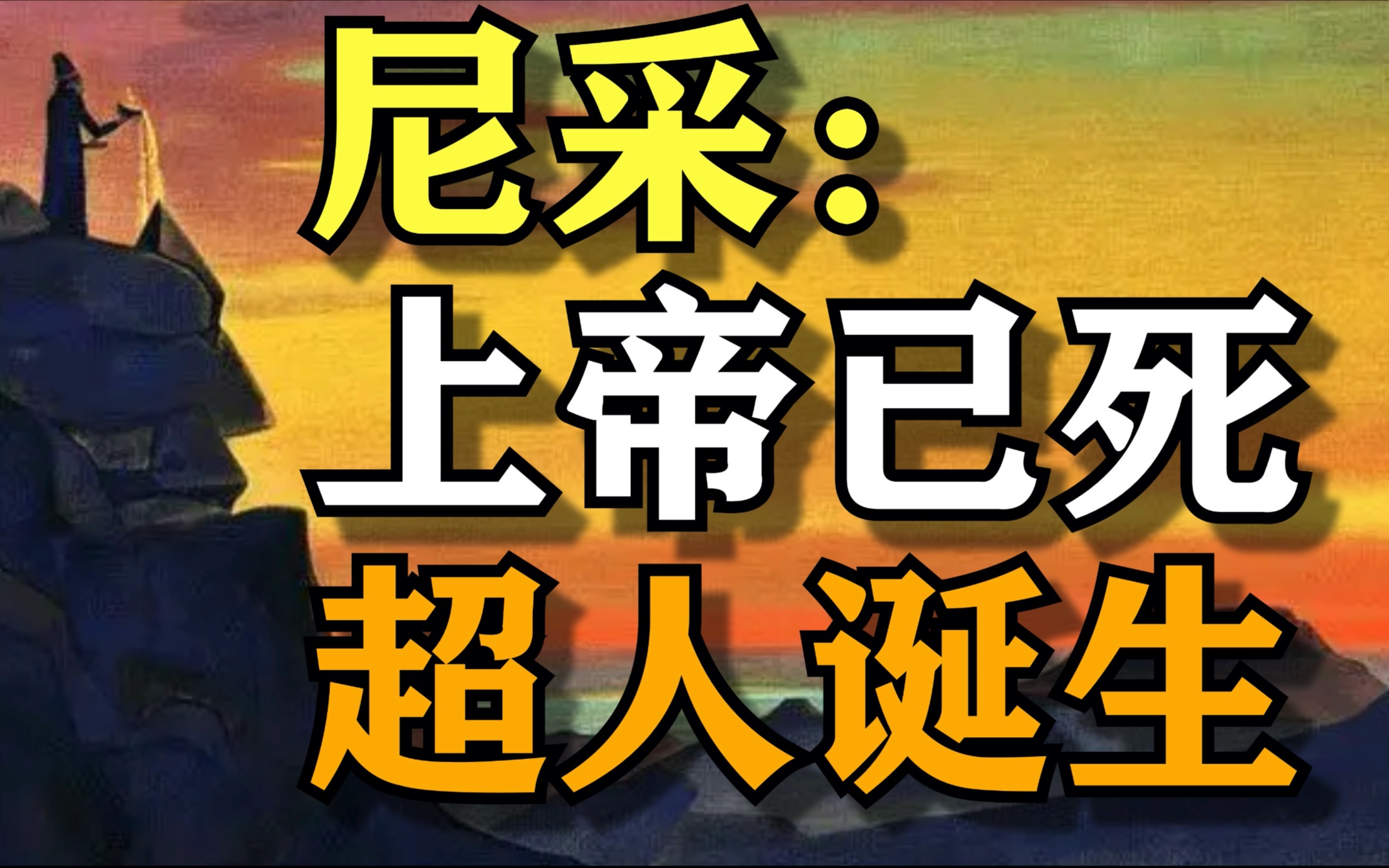 尼采:
上帝已死
超人诞生